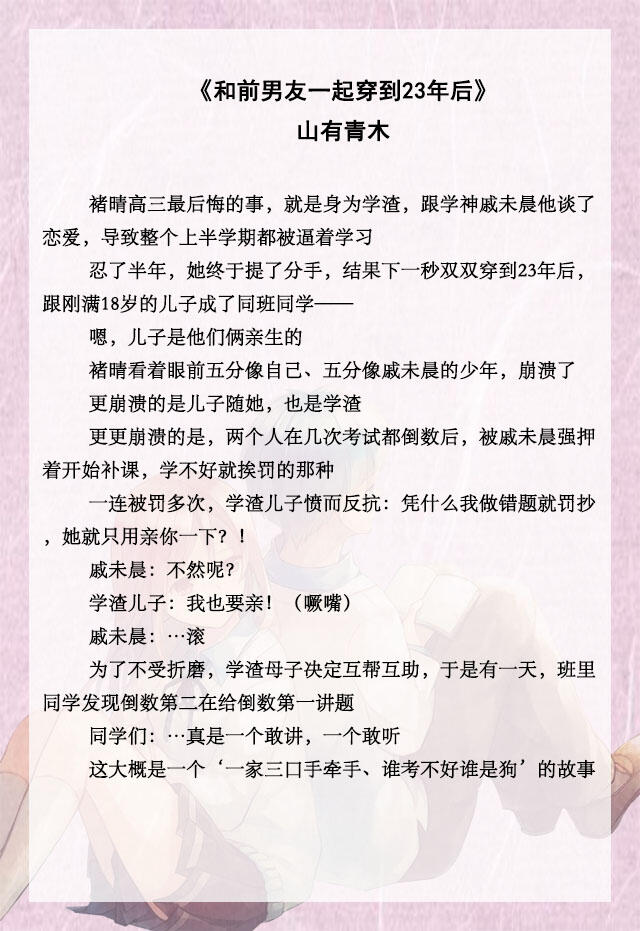 《和前男友一起穿到23年后》
山有青木

褚晴高三最后悔的事，就是身为学渣，跟学神戚未晨他谈了恋爱，导致整个上半学期都被逼着学习

忍了半年，她终于提了分手，结果下一秒双双穿到23年后，跟刚满18岁的儿子成了同班同学——

嗯，儿子是他们俩亲生的

褚晴看着眼前五分像自己、五分像戚未晨的少年，崩溃了

更崩溃的是儿子随她，也是学渣

更更崩溃的是，两个人在几次考试都倒数后，被戚未晨强押着开始补课，学不好就挨罚的那种

一连被罚多次，学渣儿子愤而反抗：凭什么我做错题就罚抄，她就只用亲你一下？！

戚未晨：不然呢？

学渣儿子：我也要亲！（噘嘴）

戚未晨：…滚

为了不受折磨，学渣母子决定互帮互助，于是有一天，班里同学发现倒数第二在给倒数第一讲题

同学们：…真是一个敢讲，一个敢听

这大概是一个‘一家三口手牵手、谁考不好谁是狗’的故事